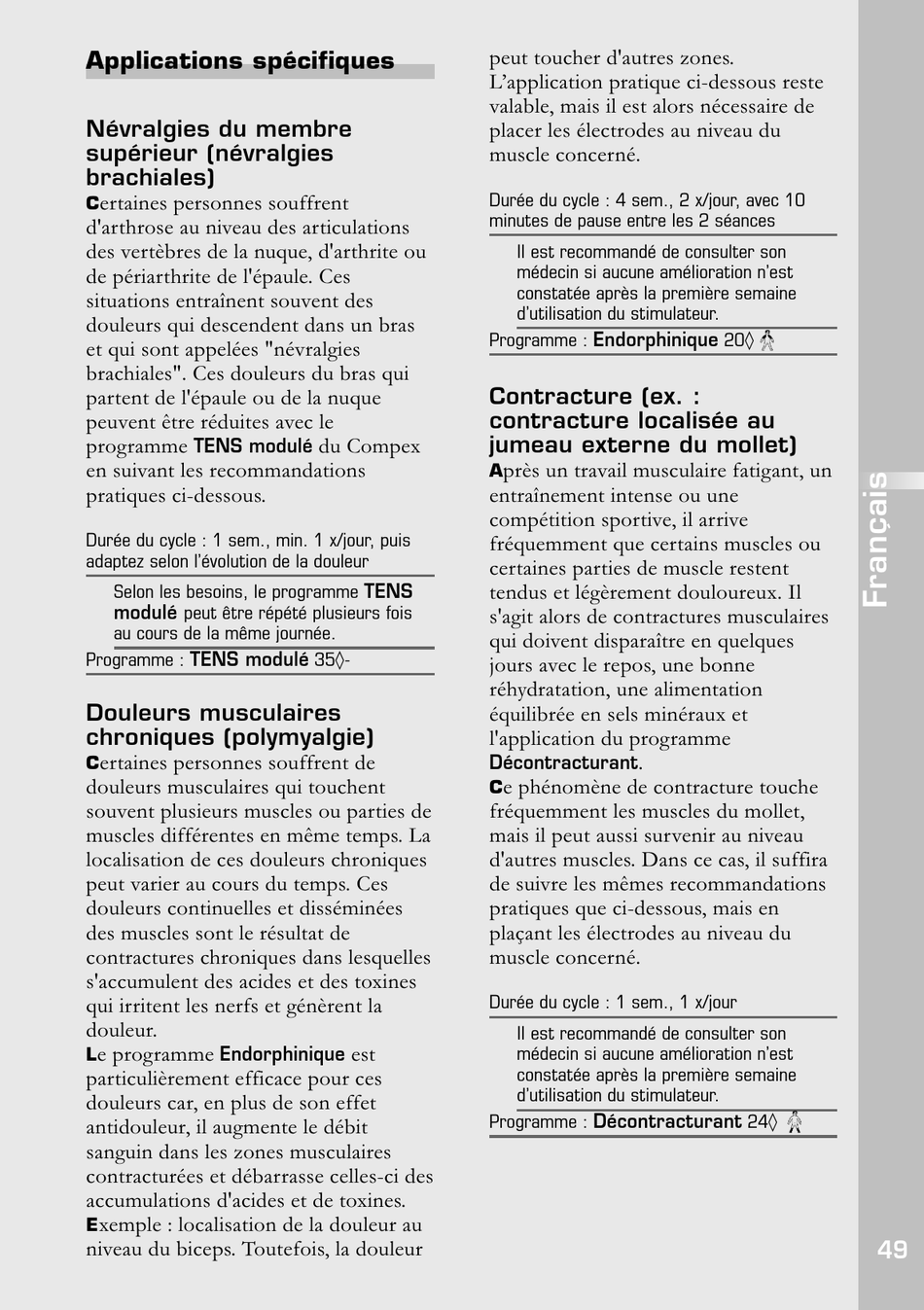 Applications spécifiques

Névralgies du membre supérieur (névralgies brachiales)

Certaines personnes souffrent d'arthrose au niveau des articulations des vertèbres de la nuque, d'arthrite ou de périarthrite de l'épaule. Ces situations entraînent souvent des douleurs qui descendent dans un bras et qui sont appelées "névralgies brachiales". Ces douleurs du bras qui partent de l'épaule ou de la nuque peuvent être réduites avec le programme TENS modulé du Compex en suivant les recommandations pratiques ci-dessous.

Durée du cycle : 1 sem., min. 1 x/jour, puis adaptez selon l'évolution de la douleur

Selon les besoins, le programme TENS modulé peut être répété plusieurs fois au cours de la même journée.

Programme : TENS modulé 35◊-

Douleurs musculaires chroniques (polymyalgie)

Certaines personnes souffrent de douleurs musculaires qui touchent souvent plusieurs muscles ou parties de muscles différentes en même temps. La localisation de ces douleurs chroniques peut varier au cours du temps. Ces douleurs continuelles et disséminées des muscles sont le résultat de contractures chroniques dans lesquelles s'accumulent des acides et des toxines qui irritent les nerfs et génèrent la douleur.

Le programme Endorphinique est particulièrement efficace pour ces douleurs car, en plus de son effet antidouleur, il augmente le débit sanguin dans les zones musculaires contracturées et débarrasse celles-ci des accumulations d'acides et de toxines.

Exemple : localisation de la douleur au niveau du biceps. Toutefois, la douleur peut toucher d'autres zones. L'application pratique ci-dessous reste valable, mais il est alors nécessaire de placer les électrodes au niveau du muscle concerné.

Durée du cycle : 4 sem., 2 x/jour, avec 10 minutes de pause entre les 2 séances

Il est recommandé de consulter son médecin si aucune amélioration n'est constatée après la première semaine d'utilisation du stimulateur.

Programme : Endorphinique 20◊

Contracture (ex. : contracture localisée au jumeau externe du mollet)

Après un travail musculaire fatigant, un entraînement intense ou une compétition sportive, il arrive fréquemment que certains muscles ou certaines parties de muscle restent tendus et légèrement douloureux. Il s'agit alors de contractures musculaires qui doivent disparaître en quelques jours avec le repos, une bonne réhydratation, une alimentation équilibrée en sels minéraux et l'application du programme Décontracturant.

Ce phénomène de contracture touche fréquemment les muscles du mollet, mais il peut aussi survenir au niveau d'autres muscles. Dans ce cas, il suffira de suivre les mêmes recommandations pratiques que ci-dessous, mais en plaçant les électrodes au niveau du muscle concerné.

Durée du cycle : 1 sem., 1 x/jour

Il est recommandé de consulter son médecin si aucune amélioration n'est constatée après la première semaine d'utilisation du stimulateur.

Programme : Décontracturant 24◊

Français

49